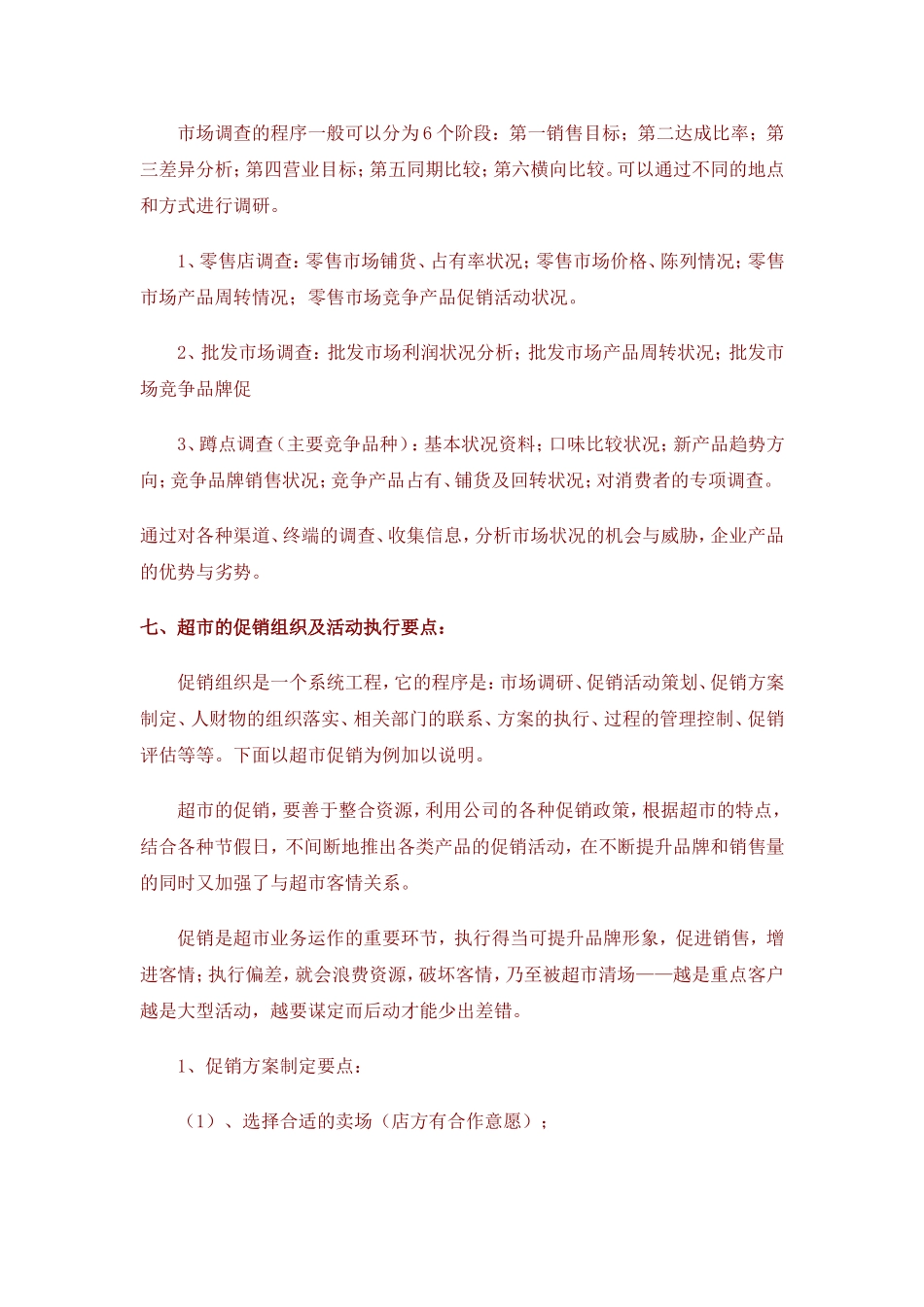 市场调查的程序一般可以分为6个阶段：第一销售目标；第二达成比率；第三差异分析；第四营业目标；第五同期比较；第六横向比较。可以通过不同的地点和方式进行调研。

1、零售店调查：零售市场铺货、占有率状况；零售市场价格、陈列情况；零售市场产品周转情况；零售市场竞争产品促销活动状况。

2、批发市场调查：批发市场利润状况分析；批发市场产品周转状况；批发市场竞争品牌促

3、蹲点调查（主要竞争品种）：基本状况资料；口味比较状况；新产品趋势方向；竞争品牌销售状况；竞争产品占有、铺货及回转状况；对消费者的专项调查。

通过对各种渠道、终端的调查、收集信息，分析市场状况的机会与威胁，企业产品的优势与劣势。

七、超市的促销组织及活动执行要点：

促销组织是一个系统工程，它的程序是：市场调研、促销活动策划、促销方案制定、人财物的组织落实、相关部门的联系、方案的执行、过程的管理控制、促销评估等等。下面以超市促销为例加以说明。

超市的促销，要善于整合资源，利用公司的各种促销政策，根据超市的特点，结合各种节假日，不间断地推出各类产品的促销活动，在不断提升品牌和销售量的同时又加强了与超市客情关系。

促销是超市业务运作的重要环节，执行得当可提升品牌形象，促进销售，增进客情；执行偏差，就会浪费资源，破坏客情，乃至被超市清场——越是重点客户越是大型活动，越要谋定而后动才能少出差错。

1、促销方案制定要点：

（1）、选择合适的卖场（店方有合作意愿）；